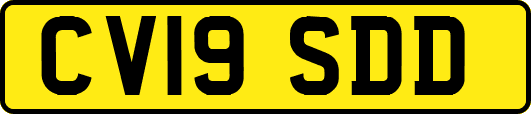 CV19 SDD